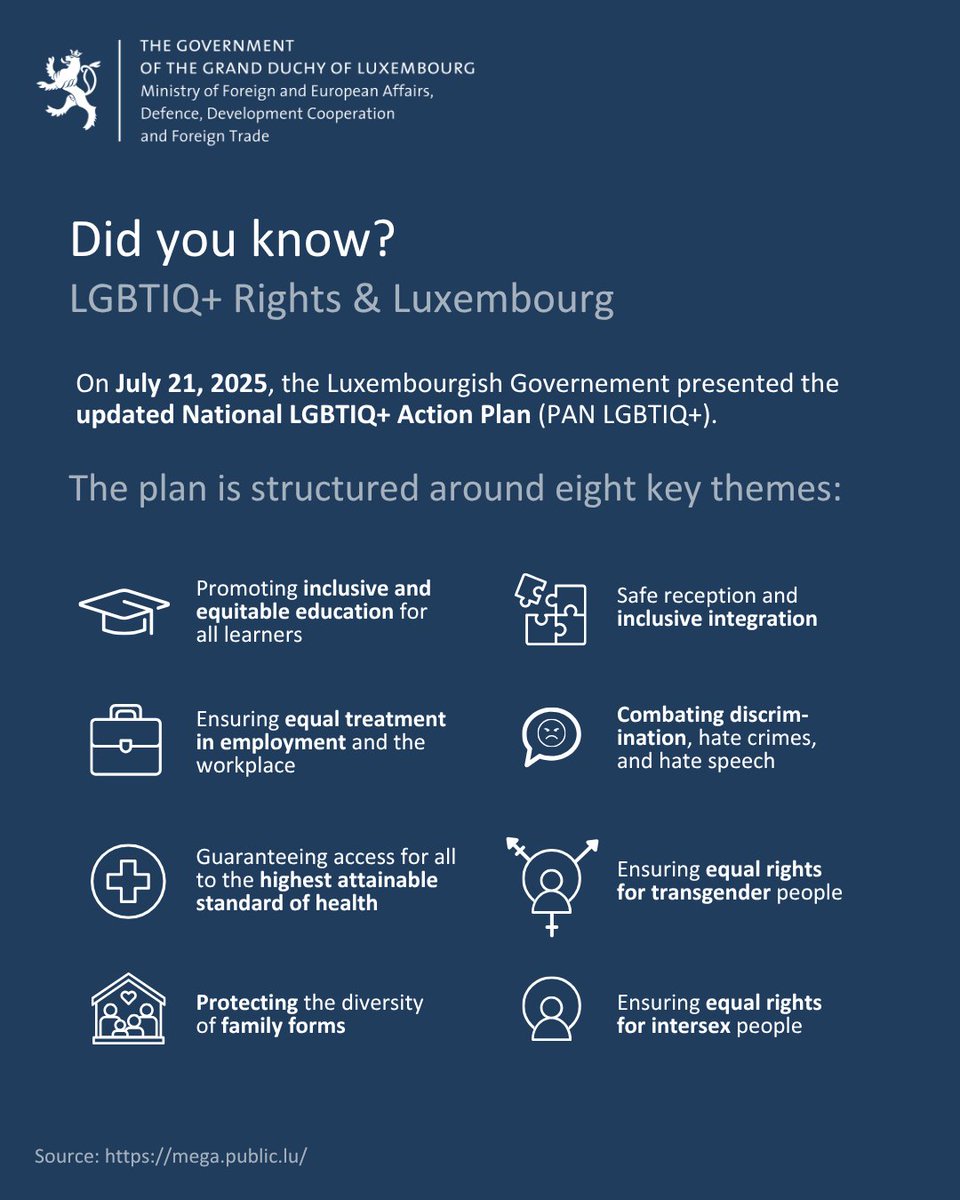 THE GOVERNMENT
OF THE GRAND DUCHY OF LUXEMBOURG
Ministry of Foreign and European Affairs,
Defence, Development Cooperation
and Foreign Trade

Did you know?
LGBTIQ+ Rights & Luxembourg

On July 21, 2025, the Luxembourgish Governement presented the updated National LGBTIQ+ Action Plan (PAN LGBTIQ+).

The plan is structured around eight key themes:

Promoting inclusive and equitable education for all learners

Ensuring equal treatment in employment and the workplace

Guaranteeing access for all to the highest attainable standard of health

Protecting the diversity of family forms

Safe reception and inclusive integration

Combating discrimination, hate crimes, and hate speech

Ensuring equal rights for transgender people

Ensuring equal rights for intersex people

Source: https://mega.public.lu/